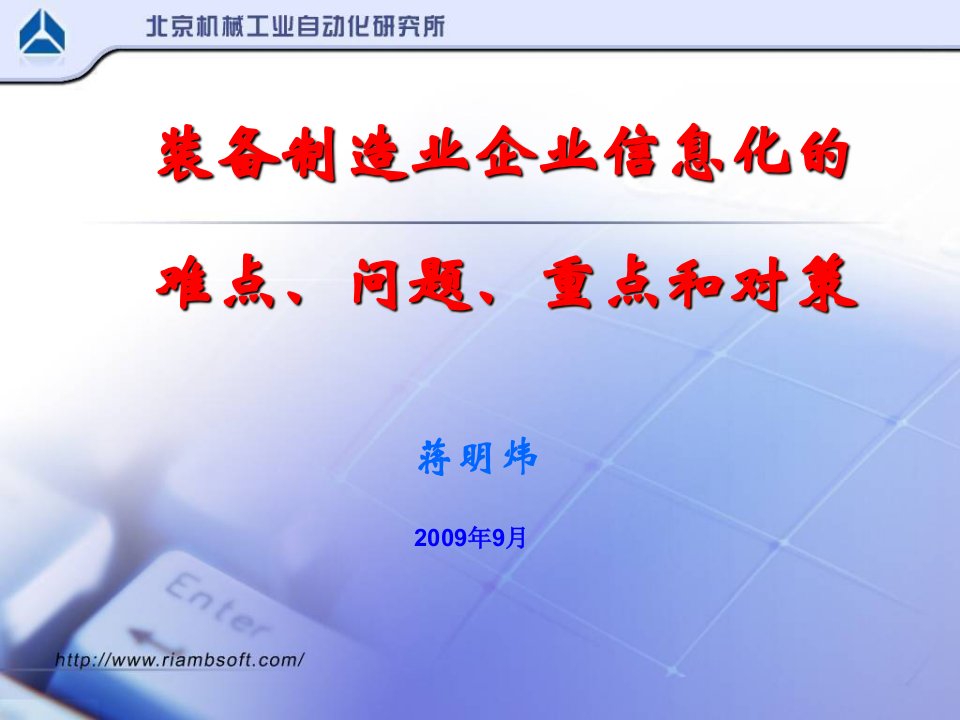 北京机械工业自动化研究所

装备制造业企业信息化的

难点、问题、重点和对策

蒋明炜

2009年9月

Enter

http://www.riambsoft.com/